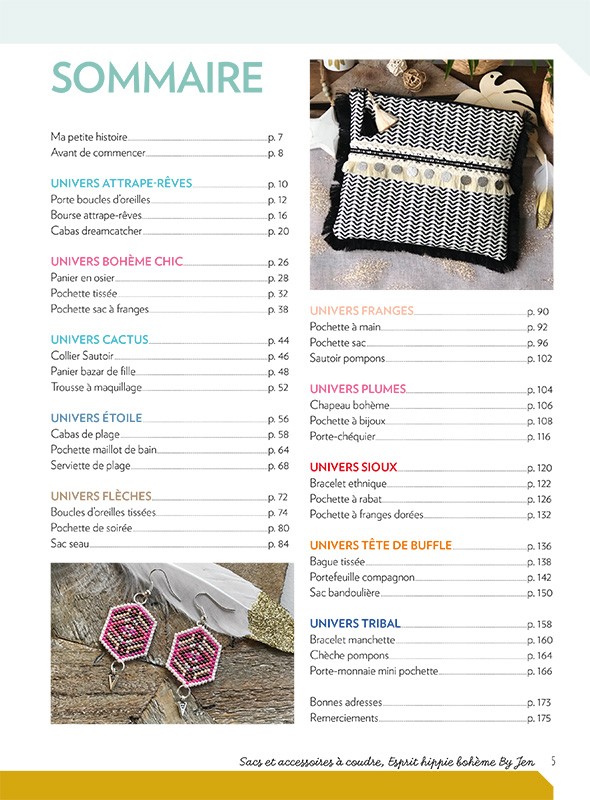 SOMMAIRE

Ma petite histoire p. 7
Avant de commencer p. 8

UNIVERS ATTRAPE-RÊVES p. 10
Porte boucles d'oreilles p. 12
Bourse attrape-rêves p. 16
Cabas dreamcatcher p. 20

UNIVERS BOHÈME CHIC p. 26
Panier en osier p. 28
Pochette tissée p. 32
Pochette sac à franges p. 38

UNIVERS CACTUS p. 44
Collier Sautoir p. 46
Panier bazar de fille p. 48
Trousse à maquillage p. 52

UNIVERS ÉTOILE p. 56
Cabas de plage p. 58
Pochette maillot de bain p. 64
Serviette de plage p. 68

UNIVERS FLÈCHES p. 72
Boucles d'oreilles tissées p. 74
Pochette de soirée p. 80
Sac seau p. 84

UNIVERS FRANGES p. 90
Pochette à main p. 92
Pochette sac p. 96
Sautoir pompons p. 102

UNIVERS PLUMES p. 104
Chapeau bohème p. 106
Pochette à bijoux p. 108
Porte-chéquier p. 116

UNIVERS SIOUX p. 120
Bracelet ethnique p. 122
Pochette à rabat p. 126
Pochette à franges dorées p. 132

UNIVERS TÊTE DE BUFFLE p. 136
Bague tissée p. 138
Portefeuille compagnon p. 142
Sac bandoulière p. 150

UNIVERS TRIBAL p. 158
Bracelet manchette p. 160
Chèche pompons p. 164
Porte-monnaie mini pochette p. 166

Bonnes adresses p. 173
Remerciements p. 175

Sacs et accessoires à coudre, Esprit hippie bohème By Jen 5